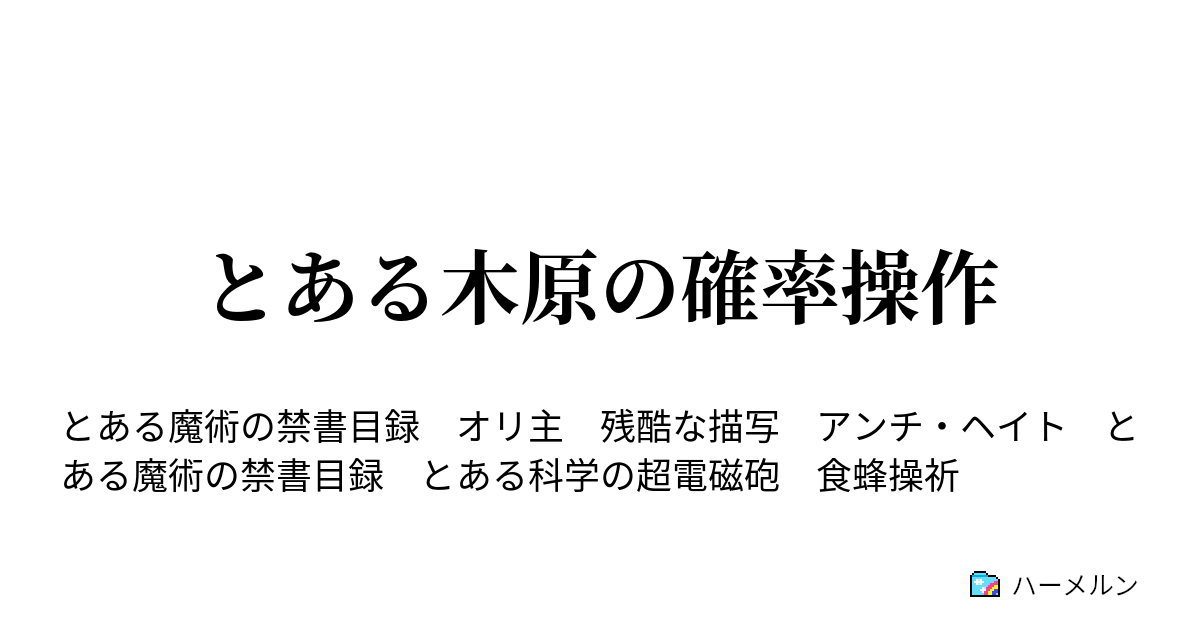 とある木原の確率操作

とある魔術の禁書目録　オリ主　残酷な描写　アンチ・ヘイト　とある魔術の禁書目録　とある科学の超電磁砲　食蜂操祈

ハーメルン